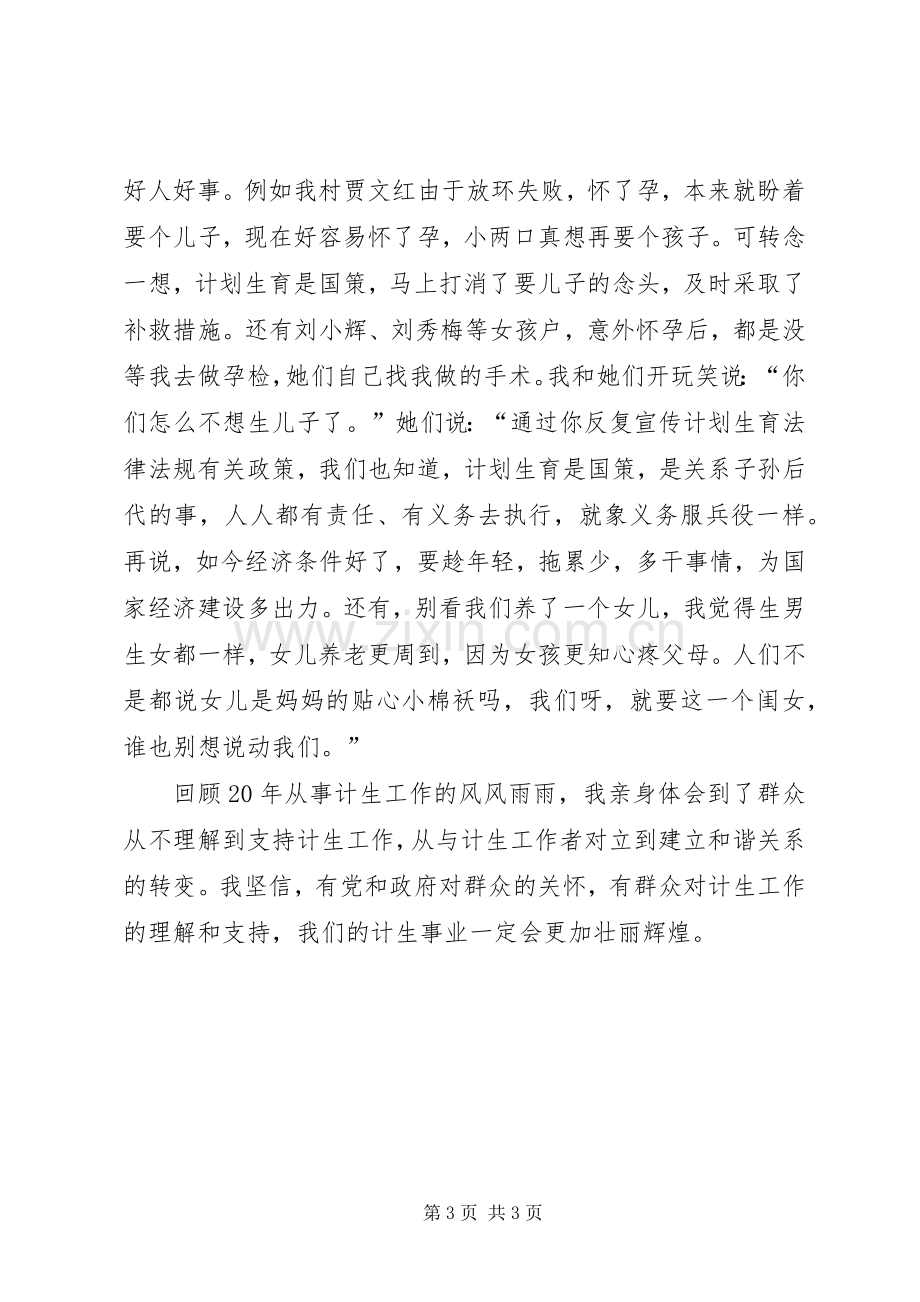 好人好事。例如我村贾文红由于放环失败，怀了孕，本来就盼着要个儿子，现在好容易怀了孕，小两口真想再要个孩子。可转念一想，计划生育是国策，马上打消了要儿子的念头，及时采取了补救措施。还有刘小辉、刘秀梅等女孩户，意外怀孕后，都是没等我去做孕检,她们自己找我做的手术。我和她们开玩笑说：“你们怎么不想生儿子了。”她们说：“通过你反复宣传计划生育法律法规有关政策，我们也知道，计划生育是国策，是关系子孙后代的事，人人都有责任、有义务去执行，就象义务服兵役一样。再说，如今经济条件好了，要趁年轻，拖累少，多干事情，为国家经济建设多出力。还有，别看我们养了一个女儿，我觉得生男生女都一样，女儿养老更周到，因为女孩更知心疼父母。人们不是都说女儿是妈妈的贴心小棉袄吗，我们呀，就要这一个闺女，谁也别想说动我们。”

回顾20年从事计生工作的风风雨雨，我亲身体会到了群众从不理解到支持计生工作,从与计生工作者对立到建立和谐关系的转变。我坚信，有党和政府对群众的关怀，有群众对计生工作的理解和支持，我们的计生事业一定会更加壮丽辉煌。

第3页 共3页

www.zixin.com.cn